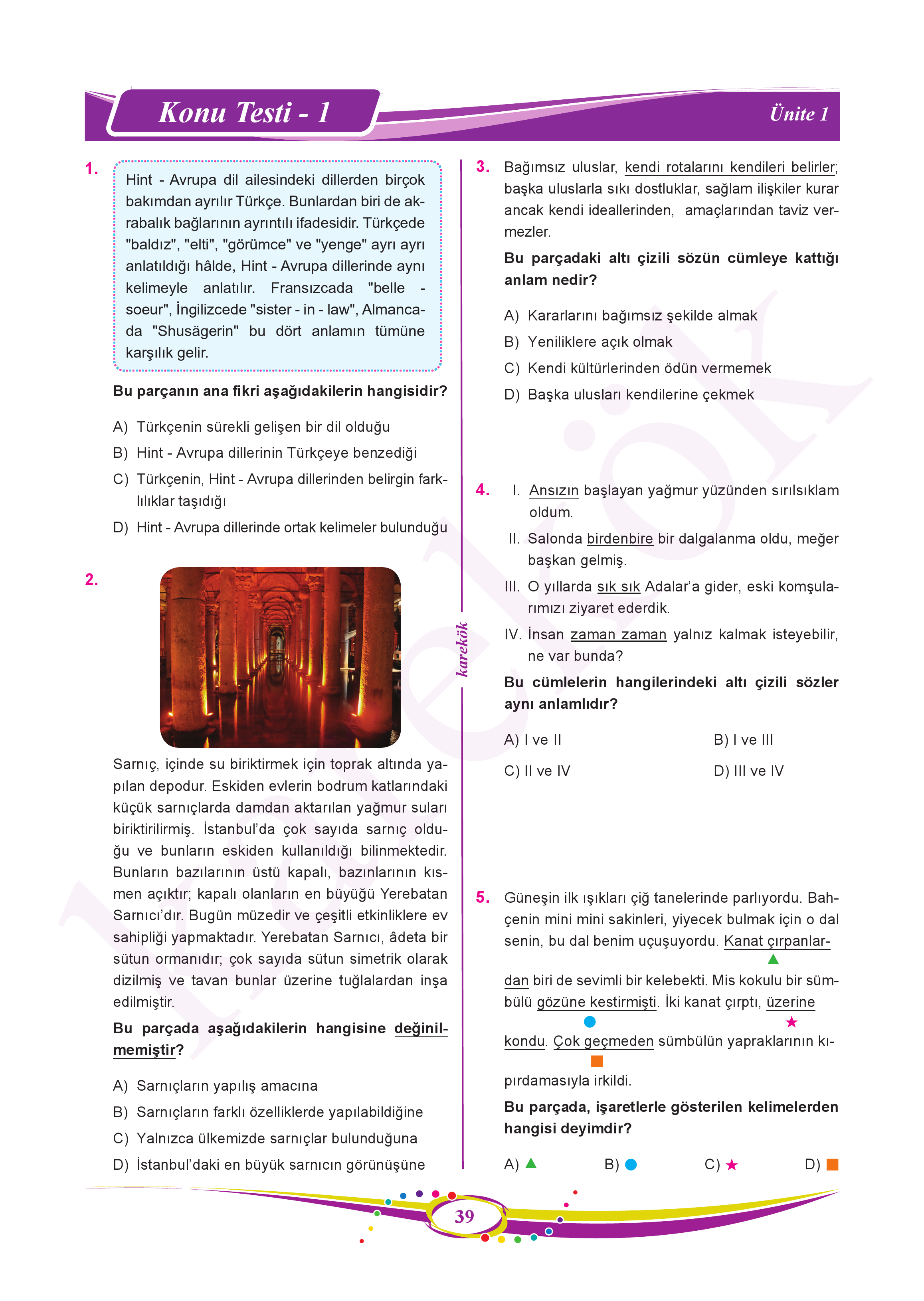 Konu Testi - 1

Ünite 1

1. Hint - Avrupa dil ailesindeki dillerden birçok bakımdan ayrılır Türkçe. Bunlardan biri de akrabalık bağlarının ayrıntılı ifadesidir. Türkçede "baldız", "elti", "görümce" ve "yenge" ayrı ayrı anlatıldığı hâlde, Hint - Avrupa dillerinde aynı kelimeyle anlatılır. Fransızcada "belle - soeur", İngilizcede "sister - in - law", Almancada "Shusägerin" bu dört anlamın tümüne karşılık gelir.

Bu parçanın ana fikri aşağıdakilerin hangisidir?

A) Türkçenin sürekli gelişen bir dil olduğu
B) Hint - Avrupa dillerinin Türkçeye benzediği
C) Türkçenin, Hint - Avrupa dillerinden belirgin farklılıklar taşıdığı
D) Hint - Avrupa dillerinde ortak kelimeler bulunduğu

2. Sarnıç, içinde su biriktirmek için toprak altında yapılan depodur. Eskiden evlerin bodrum katlarındaki küçük sarnıçlarda damdan aktarılan yağmur suları biriktirilirmiş. İstanbul'da çok sayıda sarnıç olduğu ve bunların eskiden kullanıldığı bilinmektedir. Bunların bazılarının üstü kapalı, bazılarının kısmen açıktır; kapalı olanların en büyüğü Yerebatan Sarnıcı'dır. Bugün müzedir ve çeşitli etkinliklere ev sahipliği yapmaktadır. Yerebatan Sarnıcı, âdeta bir sütun ormanıdır; çok sayıda sütun simetrik olarak dizilmiş ve tavan bunlar üzerine tuğlalardan inşa edilmiştir.

Bu parçada aşağıdakilerin hangisine değinilmemiştir?

A) Sarnıçların yapılış amacına
B) Sarnıçların farklı özelliklerde yapılabildiğine
C) Yalnızca ülkemizde sarnıçlar bulunduğuna
D) İstanbul'daki en büyük sarnıcın görünüşüne

karekök

3. Bağımsız uluslar, kendi rotalarını kendileri belirler; başka uluslarla sıkı dostluklar, sağlam ilişkiler kurar ancak kendi ideallerinden, amaçlarından taviz vermezler.

Bu parçadaki altı çizili sözün cümleye kattığı anlam nedir?

A) Kararlarını bağımsız şekilde almak
B) Yeniliklere açık olmak
C) Kendi kültürlerinden ödün vermemek
D) Başka ulusları kendilerine çekmek

4. I. Ansızın başlayan yağmur yüzünden sırılsıklam oldum.
II. Salonda birdenbire bir dalgalanma oldu, meğer başkan gelmiş.
III. O yıllarda sık sık Adalar'a gider, eski komşularımızı ziyaret ederdik.
IV. İnsan zaman zaman yalnız kalmak isteyebilir, ne var bunda?

Bu cümlelerin hangilerindeki altı çizili sözler aynı anlamlıdır?

A) I ve II
B) I ve III
C) II ve IV
D) III ve IV

5. Güneşin ilk ışıkları çiğ tanelerinde parlıyordu. Bahçenin mini mini sakinleri, yiyecek bulmak için o dal senin, bu dal benim uçuşuyordu. Kanat çırpanlardan biri de sevimli bir kelebekti. Mis kokulu bir sümbülü gözüne kestirmişti. İki kanat çırptı, üzerine kondu. Çok geçmeden sümbülün yapraklarının kıpırdamasıyla irkildi.

Bu parçada, işaretlerle gösterilen kelimelerden hangisi deyimdir?

A) ▲
B) ●
C) ★
D) ■

39